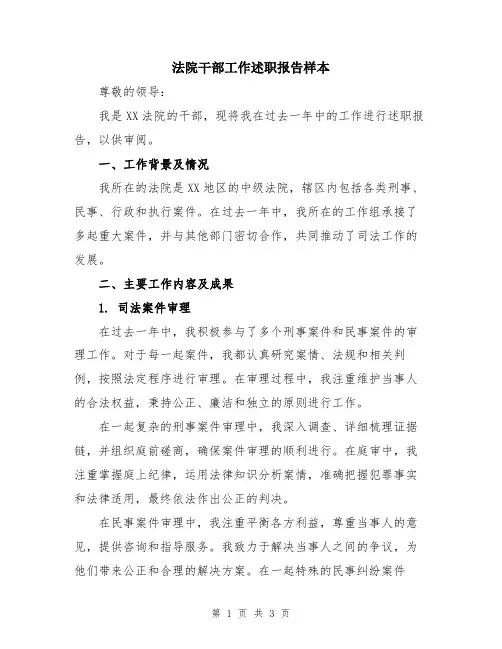 法院干部工作述职报告样本

尊敬的领导：

我是XX法院的干部，现将我在过去一年中的工作进行述职报告，以供审阅。

一、工作背景及情况

我所在的法院是XX地区的中级法院，辖区内包括各类刑事、民事、行政和执行案件。在过去一年中，我所在的工作组承接了多起重大案件，并与其他部门密切合作，共同推动了司法工作的发展。

二、主要工作内容及成果

1. 司法案件审理

在过去一年中，我积极参与了多个刑事案件和民事案件的审理工作。对于每一起案件，我都认真研究案情、法规和相关判例，按照法定程序进行审理。在审理过程中，我注重维护当事人的合法权益，秉持公正、廉洁和独立的原则进行工作。

在一起复杂的刑事案件审理中，我深入调查、详细梳理证据链，并组织庭前磋商，确保案件审理的顺利进行。在庭审中，我注重掌握庭上纪律，运用法律知识分析案情，准确把握犯罪事实和法律适用，最终依法作出公正的判决。

在民事案件审理中，我注重平衡各方利益，尊重当事人的意见，提供咨询和指导服务。我致力于解决当事人之间的争议，为他们带来公正和合理的解决方案。在一起特殊的民事纠纷案件

第 1 页 共 3 页